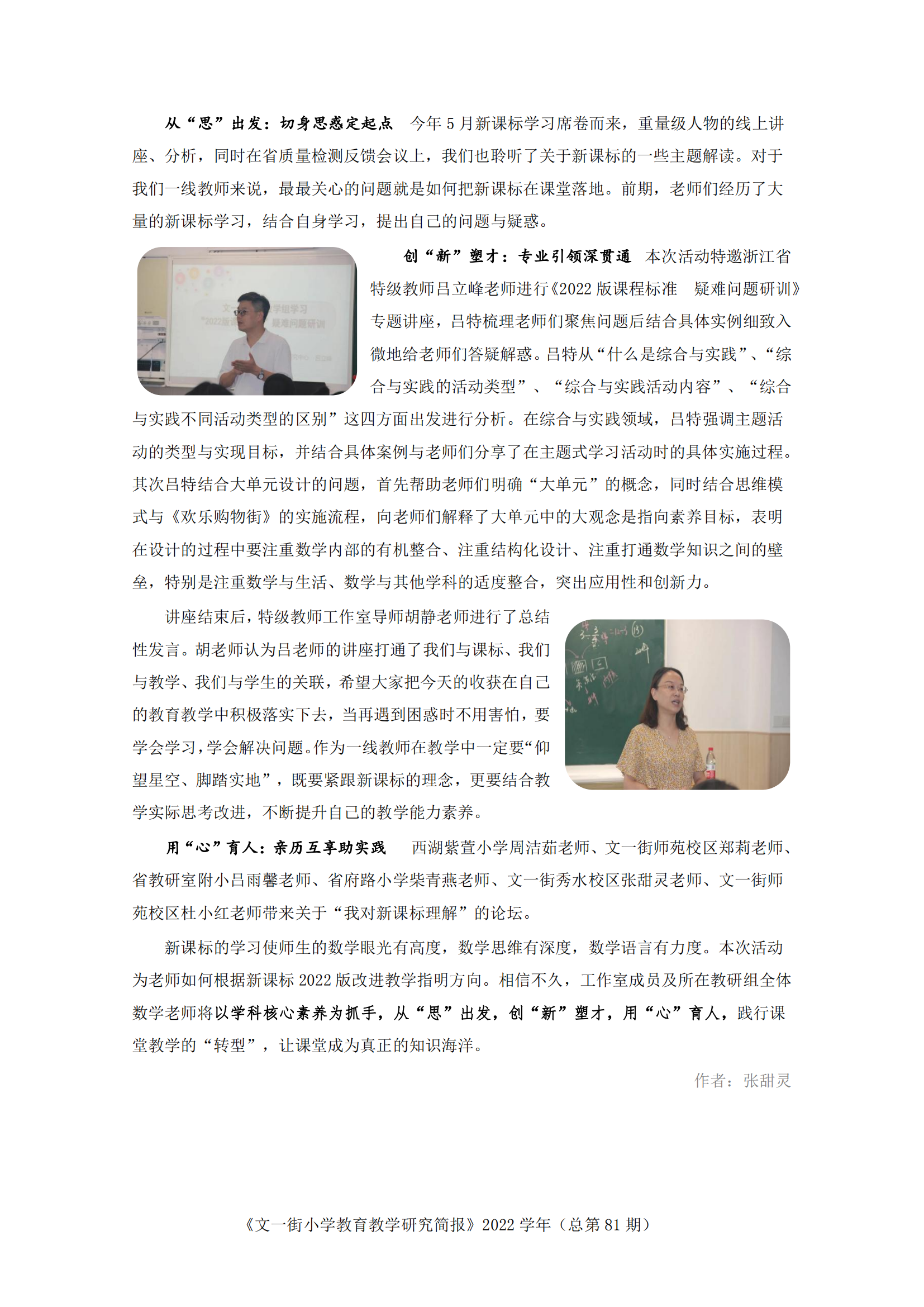 从“思”出发：切身思惑定起点　今年 5 月新课标学习席卷而来，重量级人物的线上讲座、分析，同时在省质量检测反馈会议上，我们也聆听了关于新课标的一些主题解读。对于我们一线教师来说，最最关心的问题就是如何把新课标在课堂落地。前期，老师们经历了大量的新课标学习，结合自身学习，提出自己的问题与疑惑。

创“新”塑才：专业引领深贯通　本次活动特邀浙江省特级教师吕立峰老师进行《2022 版课程标准　疑难问题研训》专题讲座，吕特梳理老师们聚焦问题后结合具体实例细致入微地给老师们答疑解惑。吕特从“什么是综合与实践”、“综合与实践的活动类型”、“综合与实践活动内容”、“综合与实践不同活动类型的区别”这四方面出发进行分析。在综合与实践领域，吕特强调主题活动的类型与实现目标，并结合具体案例与老师们分享了在主题式学习活动时的具体实施过程。其次吕特结合大单元设计的问题，首先帮助老师们明确“大单元”的概念，同时结合思维模式与《欢乐购物街》的实施流程，向老师们解释了大单元中的大观念是指向素养目标，表明在设计的过程中要注重数学内部的有机整合、注重结构化设计、注重打通数学知识之间的壁垒，特别是注重数学与生活、数学与其他学科的适度整合，突出应用性和创新力。

讲座结束后，特级教师工作室导师胡静老师进行了总结性发言。胡老师认为吕老师的讲座打通了我们与课标、我们与教学、我们与学生的关联，希望大家把今天的收获在自己的教育教学中积极落实下去，当再遇到困惑时不用害怕，要学会学习，学会解决问题。作为一线教师在教学中一定要“仰望星空、脚踏实地”，既要紧跟新课标的理念，更要结合教学实际思考改进，不断提升自己的教学能力素养。

用“心”育人：亲历互享助实践　西湖紫萱小学周洁茹老师、文一街师苑校区郑莉老师、省教研室附小吕雨馨老师、省府路小学柴青燕老师、文一街秀水校区张甜灵老师、文一街师苑校区杜小红老师带来关于“我对新课标理解”的论坛。

新课标的学习使师生的数学眼光有高度，数学思维有深度，数学语言有力度。本次活动为老师如何根据新课标 2022 版改进教学指明方向。相信不久，工作室成员及所在教研组全体数学老师将以学科核心素养为抓手，从“思”出发，创“新”塑才，用“心”育人，践行课堂教学的“转型”，让课堂成为真正的知识海洋。

作者：张甜灵

《文一街小学教育教学研究简报》2022 学年（总第 81 期）